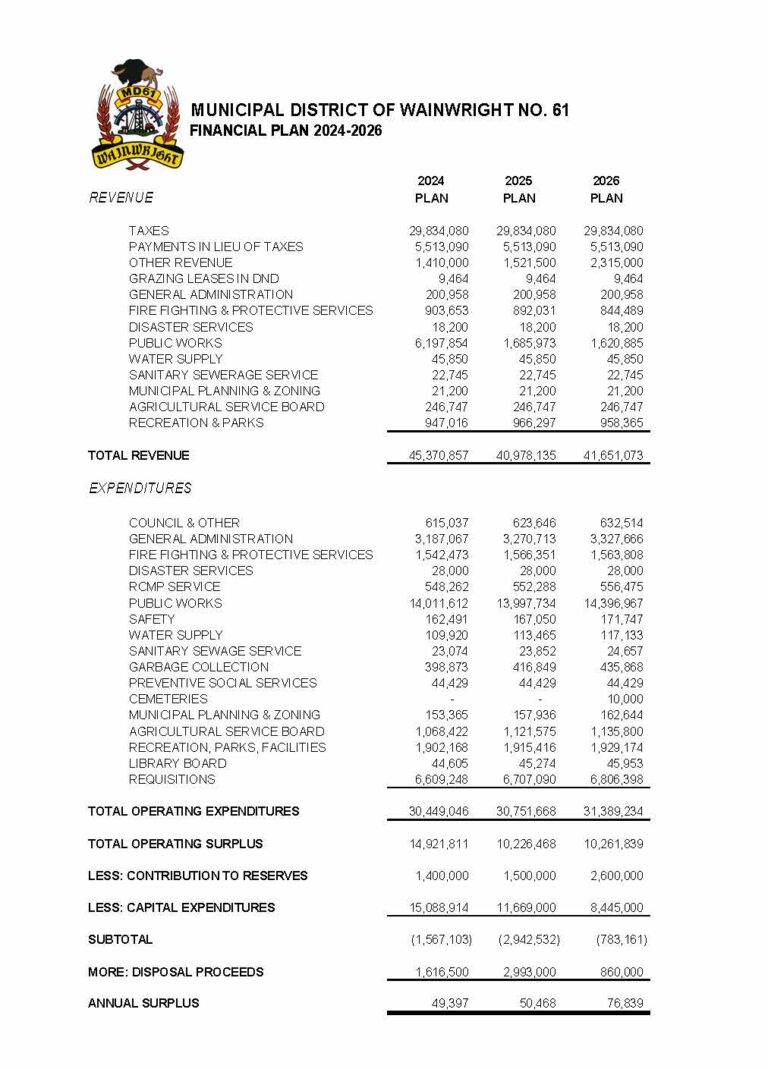 MD61
WAINWRIGHT

MUNICIPAL DISTRICT OF WAINWRIGHT NO. 61
FINANCIAL PLAN 2024-2026

| REVENUE | 2024 PLAN | 2025 PLAN | 2026 PLAN |
|---|---|---|---|
| TAXES | 29,834,080 | 29,834,080 | 29,834,080 |
| PAYMENTS IN LIEU OF TAXES | 5,513,090 | 5,513,090 | 5,513,090 |
| OTHER REVENUE | 1,410,000 | 1,521,500 | 2,315,000 |
| GRAZING LEASES IN DND | 9,464 | 9,464 | 9,464 |
| GENERAL ADMINISTRATION | 200,958 | 200,958 | 200,958 |
| FIRE FIGHTING & PROTECTIVE SERVICES | 903,653 | 892,031 | 844,489 |
| DISASTER SERVICES | 18,200 | 18,200 | 18,200 |
| PUBLIC WORKS | 6,197,854 | 1,685,973 | 1,620,885 |
| WATER SUPPLY | 45,850 | 45,850 | 45,850 |
| SANITARY SEWERAGE SERVICE | 22,745 | 22,745 | 22,745 |
| MUNICIPAL PLANNING & ZONING | 21,200 | 21,200 | 21,200 |
| AGRICULTURAL SERVICE BOARD | 246,747 | 246,747 | 246,747 |
| RECREATION & PARKS | 947,016 | 966,297 | 958,365 |
| TOTAL REVENUE | 45,370,857 | 40,978,135 | 41,651,073 |
| EXPENDITURES | | | |
| COUNCIL & OTHER | 615,037 | 623,646 | 632,514 |
| GENERAL ADMINISTRATION | 3,187,067 | 3,270,713 | 3,327,666 |
| FIRE FIGHTING & PROTECTIVE SERVICES | 1,542,473 | 1,566,351 | 1,563,808 |
| DISASTER SERVICES | 28,000 | 28,000 | 28,000 |
| RCMP SERVICE | 548,262 | 552,288 | 556,475 |
| PUBLIC WORKS | 14,011,612 | 13,997,734 | 14,396,967 |
| SAFETY | 162,491 | 167,050 | 171,747 |
| WATER SUPPLY | 109,920 | 113,465 | 117,133 |
| SANITARY SEWAGE SERVICE | 23,074 | 23,852 | 24,657 |
| GARBAGE COLLECTION | 398,873 | 416,849 | 435,868 |
| PREVENTIVE SOCIAL SERVICES | 44,429 | 44,429 | 44,429 |
| CEMETERIES | - | - | 10,000 |
| MUNICIPAL PLANNING & ZONING | 153,365 | 157,936 | 162,644 |
| AGRICULTURAL SERVICE BOARD | 1,068,422 | 1,121,575 | 1,135,800 |
| RECREATION, PARKS, FACILITIES | 1,902,168 | 1,915,416 | 1,929,174 |
| LIBRARY BOARD | 44,605 | 45,274 | 45,953 |
| REQUISITIONS | 6,609,248 | 6,707,090 | 6,806,398 |
| TOTAL OPERATING EXPENDITURES | 30,449,046 | 30,751,668 | 31,389,234 |
| TOTAL OPERATING SURPLUS | 14,921,811 | 10,226,468 | 10,261,839 |
| LESS: CONTRIBUTION TO RESERVES | 1,400,000 | 1,500,000 | 2,600,000 |
| LESS: CAPITAL EXPENDITURES | 15,088,914 | 11,669,000 | 8,445,000 |
| SUBTOTAL | (1,567,103) | (2,942,532) | (783,161) |
| MORE: DISPOSAL PROCEEDS | 1,616,500 | 2,993,000 | 860,000 |
| ANNUAL SURPLUS | 49,397 | 50,468 | 76,839 |